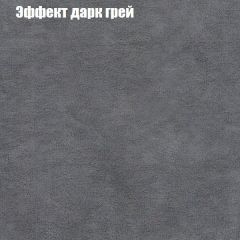 Эффект дарк грей